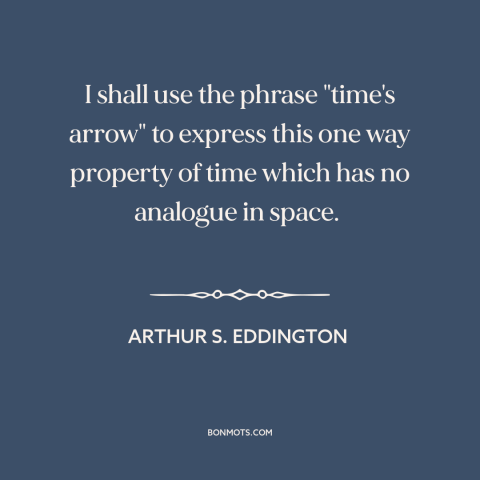 I shall use the phrase "time's arrow" to express this one way property of time which has no analogue in space.

ARTHUR S. EDDINGTON

BONMOTS.COM